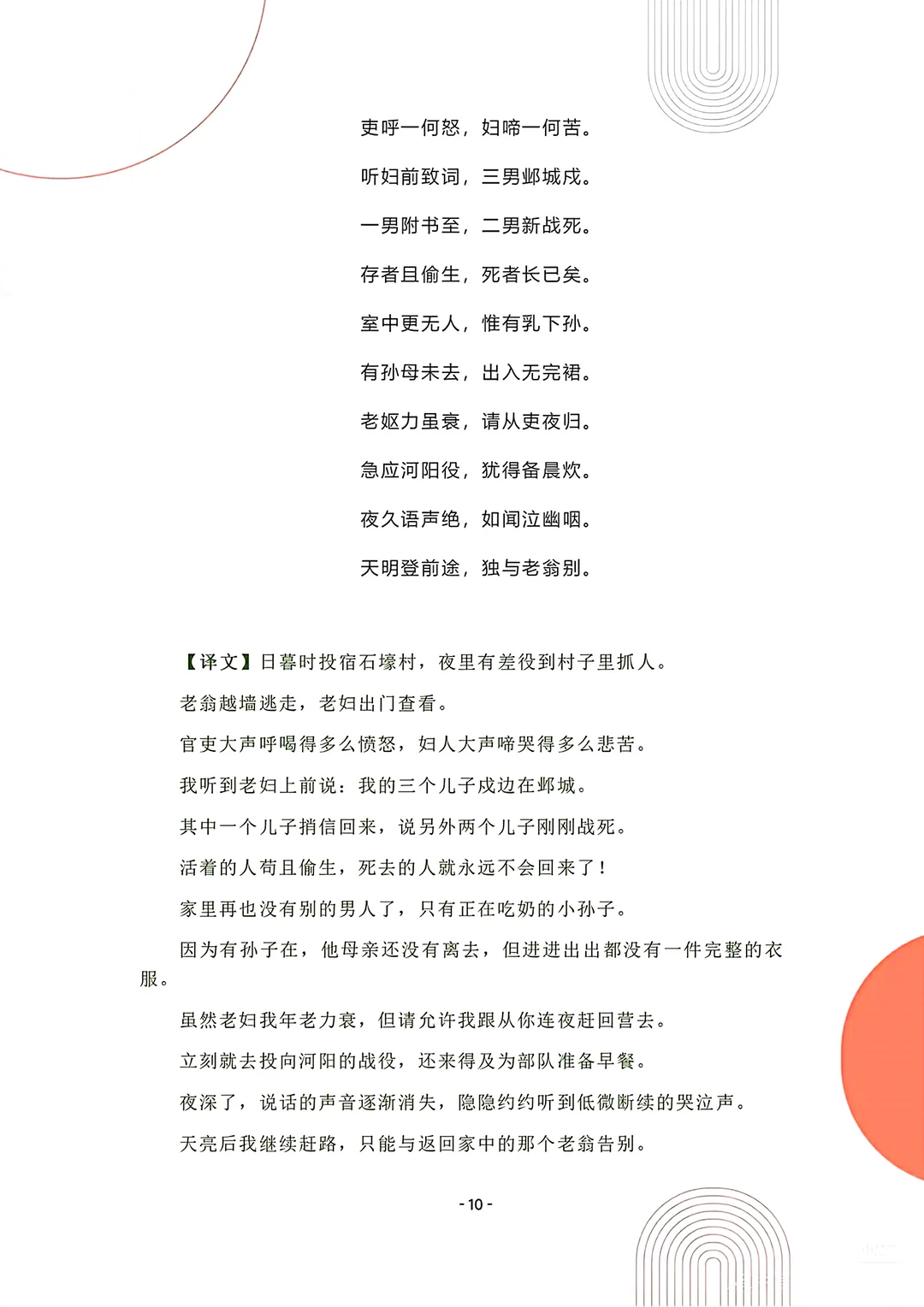 吏呼一何怒，妇啼一何苦。

听妇前致词，三男邺城戍。

一男附书至，二男新战死。

存者且偷生，死者长已矣。

室中更无人，惟有乳下孙。

有孙母未去，出入无完裙。

老妪力虽衰，请从吏夜归。

急应河阳役，犹得备晨炊。

夜久语声绝，如闻泣幽咽。

天明登前途，独与老翁别。

【译文】日暮时投宿石壕村，夜里有差役到村子里抓人。

老翁越墙逃走，老妇出门查看。

官吏大声呼喝得多么愤怒，妇人大声啼哭得多么悲苦。

我听到老妇上前说：我的三个儿子戍边在邺城。

其中一个儿子捎信回来，说另外两个儿子刚刚战死。

活着的人苟且偷生，死去的人就永远不会回来了！

家里再也没有别的男人了，只有正在吃奶的小孙子。

因为有孙子在，他母亲还没有离去，但进进出出都没有一件完整的衣服。

虽然老妇我年老力衰，但请允许我跟从你连夜赶回营去。

立刻就去投向河阳的战役，还来得及为部队准备早餐。

夜深了，说话的声音逐渐消失，隐隐约约听到低微断续的哭泣声。

天亮后我继续赶路，只能与返回家中的那个老翁告别。

- 10 -